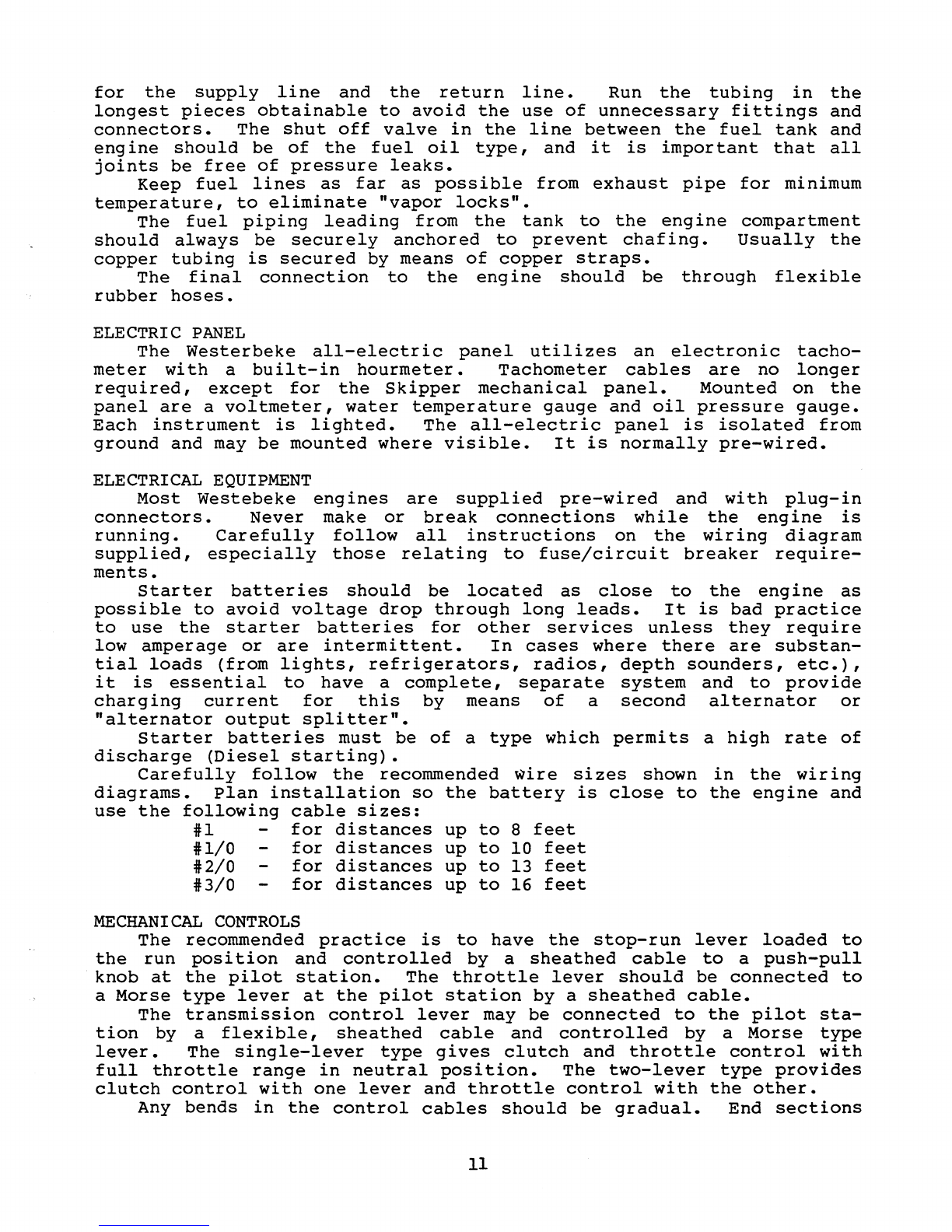 for the supply line and the return line. Run the tubing in the longest pieces obtainable to avoid the use of unnecessary fittings and connectors. The shut off valve in the line between the fuel tank and engine should be of the fuel oil type, and it is important that all joints be free of pressure leaks.

Keep fuel lines as far as possible from exhaust pipe for minimum temperature, to eliminate "vapor locks".

The fuel piping leading from the tank to the engine compartment should always be securely anchored to prevent chafing. Usually the copper tubing is secured by means of copper straps.

The final connection to the engine should be through flexible rubber hoses.

ELECTRIC PANEL

The Westerbeke all-electric panel utilizes an electronic tachometer with a built-in hourmeter. Tachometer cables are no longer required, except for the Skipper mechanical panel. Mounted on the panel are a voltmeter, water temperature gauge and oil pressure gauge. Each instrument is lighted. The all-electric panel is isolated from ground and may be mounted where visible. It is normally pre-wired.

ELECTRICAL EQUIPMENT

Most Westebeke engines are supplied pre-wired and with plug-in connectors. Never make or break connections while the engine is running. Carefully follow all instructions on the wiring diagram supplied, especially those relating to fuse/circuit breaker requirements.

Starter batteries should be located as close to the engine as possible to avoid voltage drop through long leads. It is bad practice to use the starter batteries for other services unless they require low amperage or are intermittent. In cases where there are substantial loads (from lights, refrigerators, radios, depth sounders, etc.), it is essential to have a complete, separate system and to provide charging current for this by means of a second alternator or "alternator output splitter".

Starter batteries must be of a type which permits a high rate of discharge (Diesel starting).

Carefully follow the recommended wire sizes shown in the wiring diagrams. Plan installation so the battery is close to the engine and use the following cable sizes:
#1 - for distances up to 8 feet
#1/0 - for distances up to 10 feet
#2/0 - for distances up to 13 feet
#3/0 - for distances up to 16 feet

MECHANICAL CONTROLS

The recommended practice is to have the stop-run lever loaded to the run position and controlled by a sheathed cable to a push-pull knob at the pilot station. The throttle lever should be connected to a Morse type lever at the pilot station by a sheathed cable.

The transmission control lever may be connected to the pilot station by a flexible, sheathed cable and controlled by a Morse type lever. The single-lever type gives clutch and throttle control with full throttle range in neutral position. The two-lever type provides clutch control with one lever and throttle control with the other.

Any bends in the control cables should be gradual. End sections

11